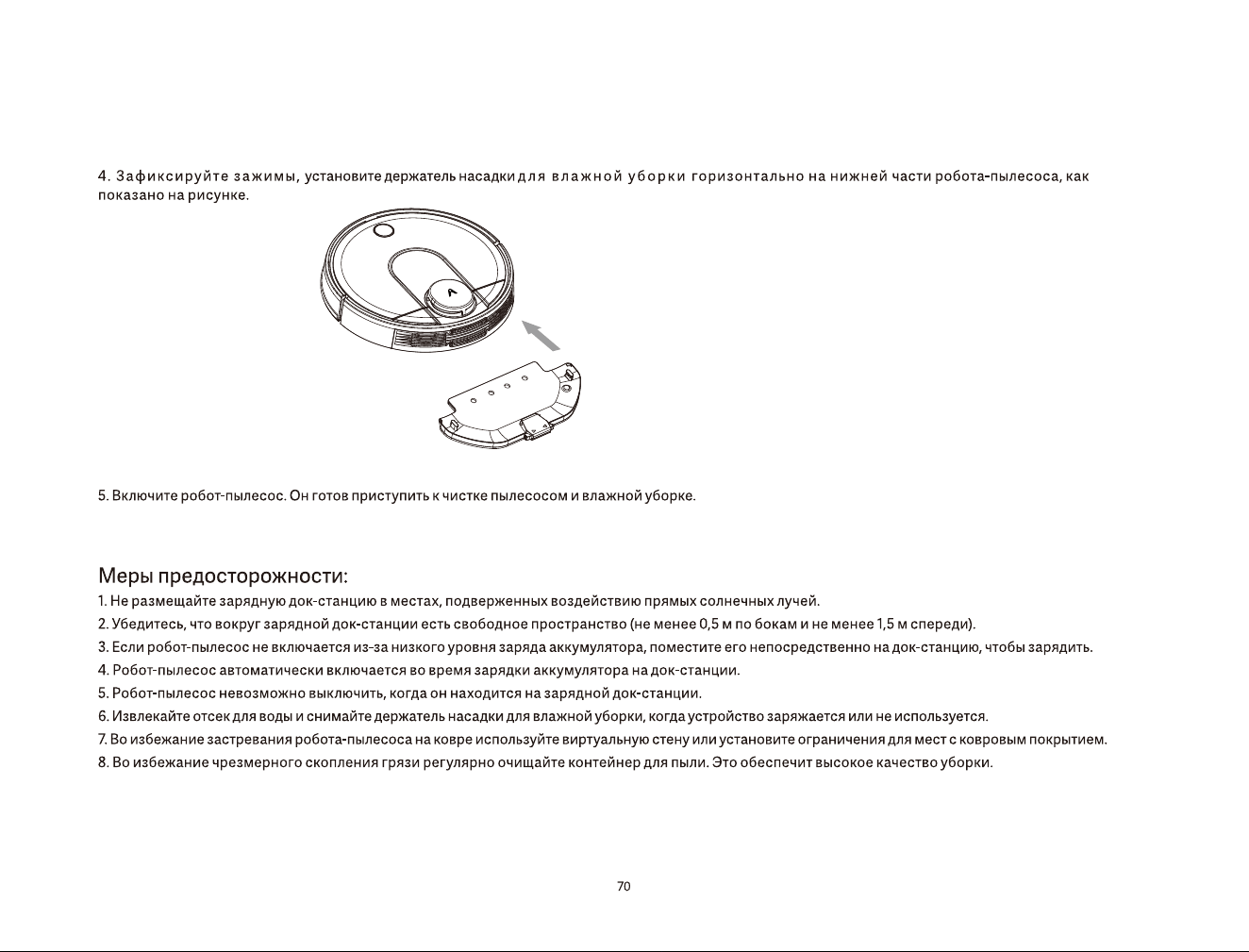 4. Зафиксируйте зажимы, установите держатель насадки для влажной уборки горизонтально на нижней части робота-пылесоса, как показано на рисунке.

5. Включите робот-пылесос. Он готов приступить к чистке пылесосом и влажной уборке.

Меры предосторожности:

1. Не размещайте зарядную док-станцию в местах, подверженных воздействию прямых солнечных лучей.
2. Убедитесь, что вокруг зарядной док-станции есть свободное пространство (не менее 0,5 м по бокам и не менее 1,5 м спереди).
3. Если робот-пылесос не включается из-за низкого уровня заряда аккумулятора, поместите его непосредственно на док-станцию, чтобы зарядить.
4. Робот-пылесос автоматически включается во время зарядки аккумулятора на док-станции.
5. Робот-пылесос невозможно выключить, когда он находится на зарядной док-станции.
6. Извлекайте отсек для воды и снимайте держатель насадки для влажной уборки, когда устройство заряжается или не используется.
7. Во избежание застревания робота-пылесоса на ковре используйте виртуальную стену или установите ограничения для мест с ковровым покрытием.
8. Во избежание чрезмерного скопления грязи регулярно очищайте контейнер для пыли. Это обеспечит высокое качество уборки.

70